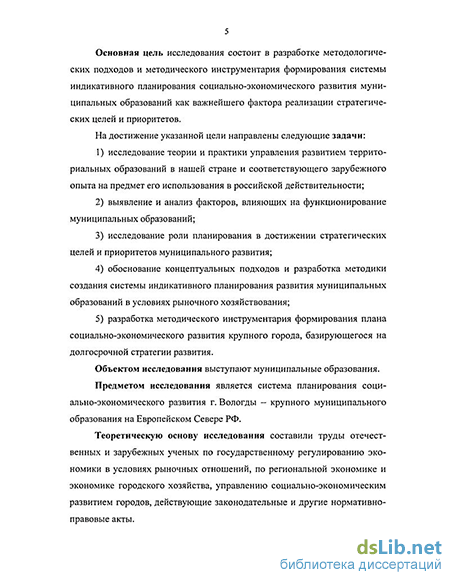 5

Основная цель исследования состоит в разработке методологических подходов и методического инструментария формирования системы индикативного планирования социально-экономического развития муниципальных образований как важнейшего фактора реализации стратегических целей и приоритетов.

На достижение указанной цели направлены следующие задачи:

1) исследование теории и практики управления развитием территориальных образований в нашей стране и соответствующего зарубежного опыта на предмет его использования в российской действительности;

2) выявление и анализ факторов, влияющих на функционирование муниципальных образований;

3) исследование роли планирования в достижении стратегических целей и приоритетов муниципального развития;

4) обоснование концептуальных подходов и разработка методики создания системы индикативного планирования развития муниципальных образований в условиях рыночного хозяйствования;

5) разработка методического инструментария формирования плана социально-экономического развития крупного города, базирующегося на долгосрочной стратегии развития.

Объектом исследования выступают муниципальные образования.

Предметом исследования является система планирования социально-экономического развития г. Вологды – крупного муниципального образования на Европейском Севере РФ.

Теоретическую основу исследования составили труды отечественных и зарубежных ученых по государственному регулированию экономики в условиях рыночных отношений, по региональной экономике и экономике городского хозяйства, управлению социально-экономическим развитием городов, действующие законодательные и другие нормативно-правовые акты.

dsLib.net
библиотека диссертаций